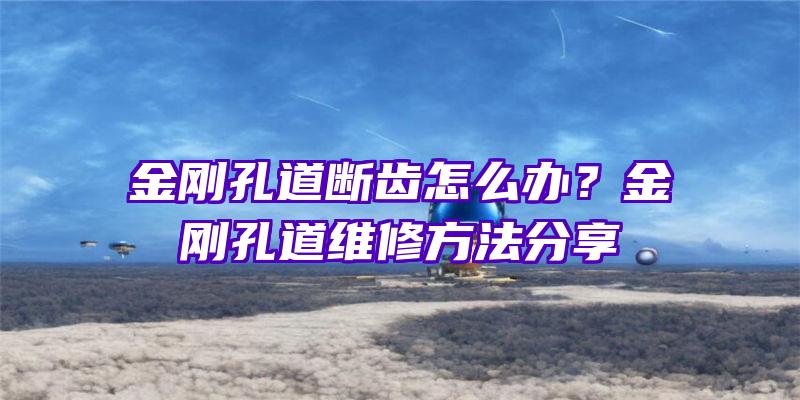 金刚孔道断齿怎么办？金刚孔道维修方法分享